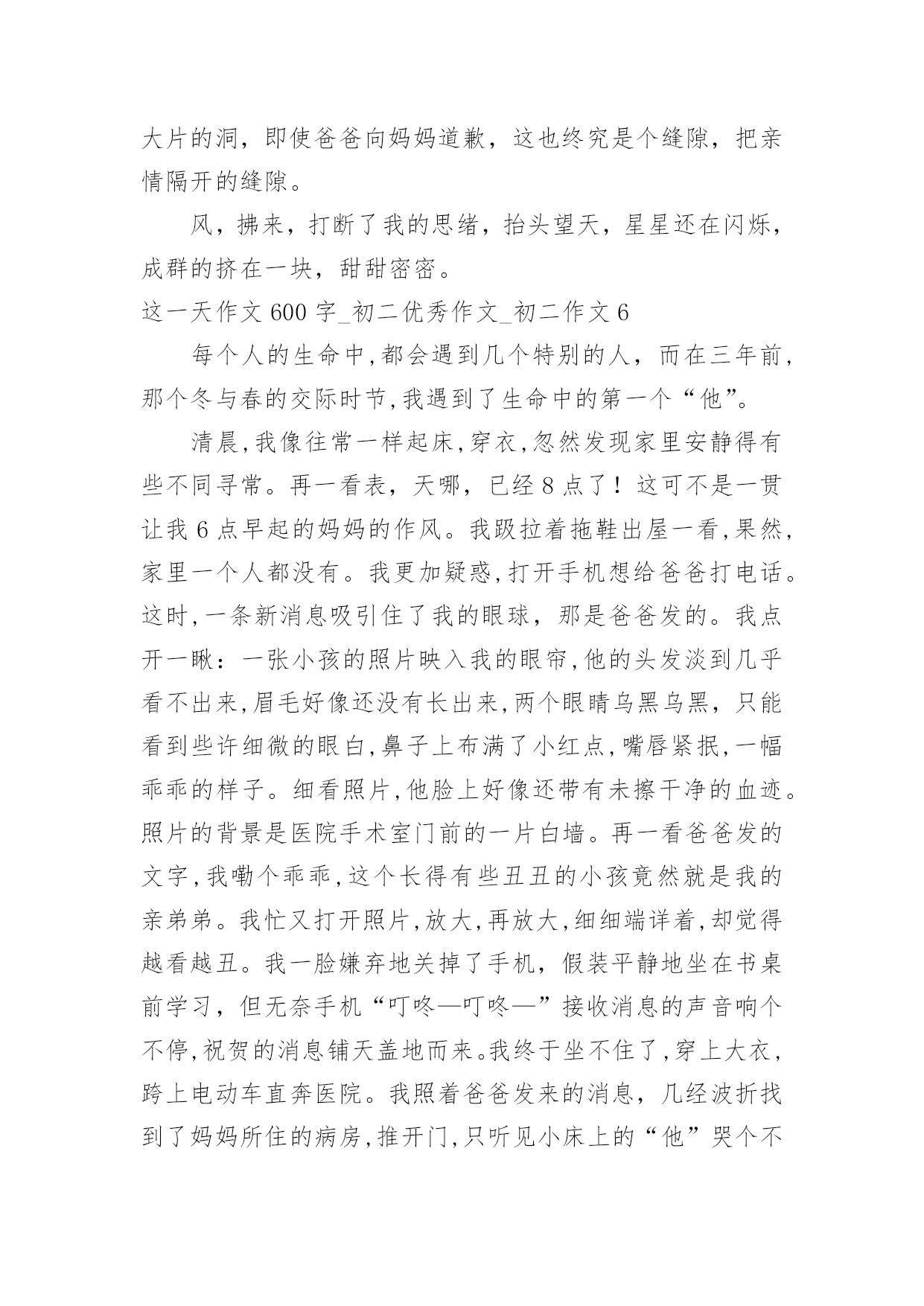 大片的洞，即使爸爸向妈妈道歉，这也终究是个缝隙，把亲情隔开的缝隙。

风，拂来，打断了我的思绪，抬头望天，星星还在闪烁，成群的挤在一块，甜甜密密。

这一天作文 600 字_初二优秀作文_初二作文 6

每个人的生命中,都会遇到几个特别的人，而在三年前,那个冬与春的交际时节,我遇到了生命中的第一个“他”。

清晨,我像往常一样起床,穿衣,忽然发现家里安静得有些不同寻常。再一看表，天哪，已经 8 点了！这可不是一贯让我 6 点早起的妈妈的作风。我趿拉着拖鞋出屋一看,果然,家里一个人都没有。我更加疑惑,打开手机想给爸爸打电话。这时,一条新消息吸引住了我的眼球，那是爸爸发的。我点开一瞅：一张小孩的照片映入我的眼帘,他的头发淡到几乎看不出来,眉毛好像还没有长出来,两个眼睛乌黑乌黑，只能看到些许细微的眼白,鼻子上布满了小红点,嘴唇紧抿,一幅乖乖的样子。细看照片,他脸上好像还带有未擦干净的血迹。照片的背景是医院手术室门前的一片白墙。再一看爸爸发的文字,我嘞个乖乖,这个长得有些丑丑的小孩竟然就是我的亲弟弟。我忙又打开照片,放大,再放大,细细端详着,却觉得越看越丑。我一脸嫌弃地关掉了手机，假装平静地坐在书桌前学习，但无奈手机“叮咚—叮咚—”接收消息的声音响个不停,祝贺的消息铺天盖地而来。我终于坐不住了,穿上大衣,跨上电动车直奔医院。我照着爸爸发来的消息，几经波折找到了妈妈所住的病房,推开门,只听见小床上的“他”哭个不